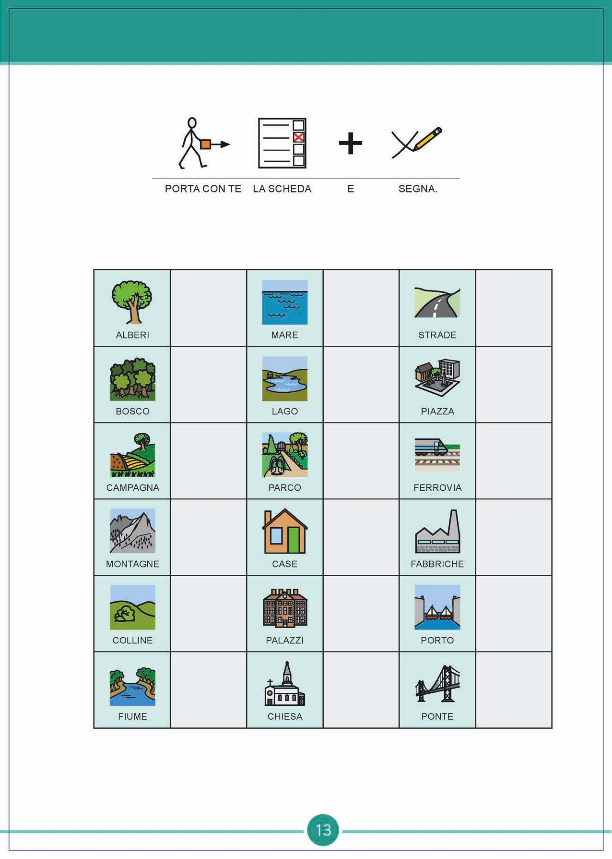 PORTA CON TE LA SCHEDA E SEGNA.

| ALBERI | | MARE | | STRADE | |
|---|---|---|---|---|---|
| BOSCO | | LAGO | | PIAZZA | |
| CAMPAGNA | | PARCO | | FERROVIA | |
| MONTAGNE | | CASE | | FABBRICHE | |
| COLLINE | | PALAZZI | | PORTO | |
| FIUME | | CHIESA | | PONTE | |

13